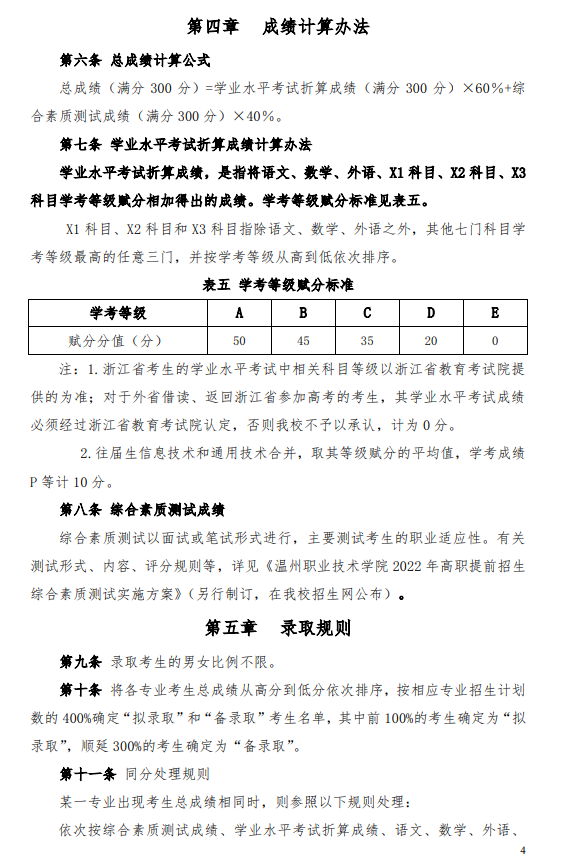 第四章　成绩计算办法

第六条 总成绩计算公式

总成绩（满分 300 分）=学业水平考试折算成绩（满分 300 分）×60%+综合素质测试成绩（满分 300 分）×40%。

第七条 学业水平考试折算成绩计算办法

学业水平考试折算成绩，是指将语文、数学、外语、X1 科目、X2 科目、X3 科目学考等级赋分相加得出的成绩。学考等级赋分标准见表五。

X1 科目、X2 科目和 X3 科目指除语文、数学、外语之外，其他七门科目学考等级最高的任意三门，并按学考等级从高到低依次排序。

表五 学考等级赋分标准

| 学考等级 | A | B | C | D | E |
|---|---|---|---|---|---|
| 赋分分值（分） | 50 | 45 | 35 | 20 | 0 |

注：1. 浙江省考生的学业水平考试中相关科目等级以浙江省教育考试院提供的为准；对于外省借读、返回浙江省参加高考的考生，其学业水平考试成绩必须经过浙江省教育考试院认定，否则我校不予以承认，计为 0 分。

2. 往届生信息技术和通用技术合并，取其等级赋分的平均值，学考成绩 P 等计 10 分。

第八条 综合素质测试成绩

综合素质测试以面试或笔试形式进行，主要测试考生的职业适应性。有关测试形式、内容、评分规则等，详见《温州职业技术学院 2022 年高职提前招生综合素质测试实施方案》（另行制订，在我校招生网公布）。

第五章　录取规则

第九条 录取考生的男女比例不限。

第十条 将各专业考生总成绩从高分到低分依次排序，按相应专业招生计划数的 400%确定“拟录取”和“备录取”考生名单，其中前 100%的考生确定为“拟录取”，顺延 300%的考生确定为“备录取”。

第十一条 同分处理规则

某一专业出现考生总成绩相同时，则参照以下规则处理：

依次按综合素质测试成绩、学业水平考试折算成绩、语文、数学、外语、

4